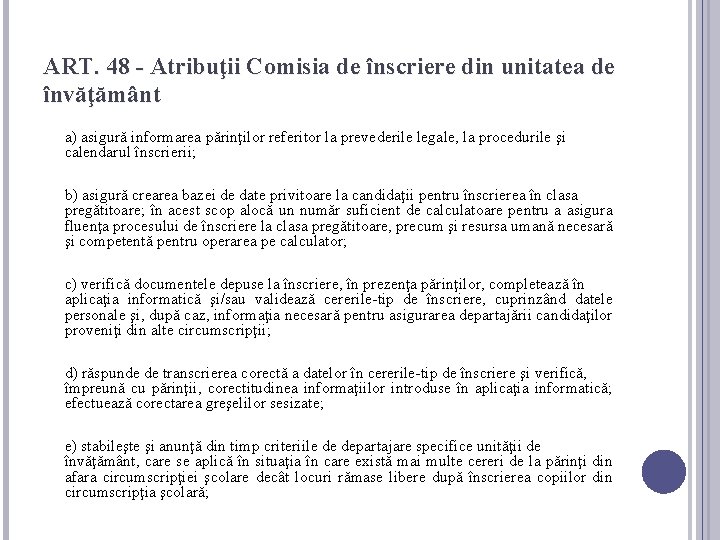 ART. 48 - Atribuţii Comisia de înscriere din unitatea de învăţământ

a) asigură informarea părinţilor referitor la prevederile legale, la procedurile şi calendarul înscrierii;

b) asigură crearea bazei de date privitoare la candidaţii pentru înscrierea în clasa pregătitoare; în acest scop alocă un număr suficient de calculatoare pentru a asigura fluenţa procesului de înscriere la clasa pregătitoare, precum şi resursa umană necesară şi competentă pentru operarea pe calculator;

c) verifică documentele depuse la înscriere, în prezenţa părinţilor, completează în aplicaţia informatică şi/sau validează cererile-tip de înscriere, cuprinzând datele personale şi, după caz, informaţia necesară pentru asigurarea departajării candidaţilor proveniţi din alte circumscripţii;

d) răspunde de transcrierea corectă a datelor în cererile-tip de înscriere şi verifică, împreună cu părinţii, corectitudinea informaţiilor introduse în aplicaţia informatică; efectuează corectarea greşelilor sesizate;

e) stabileşte şi anunţă din timp criteriile de departajare specifice unităţii de învăţământ, care se aplică în situaţia în care există mai multe cereri de la părinţi din afara circumscripţiei şcolare decât locuri rămase libere după înscrierea copiilor din circumscripţia şcolară;